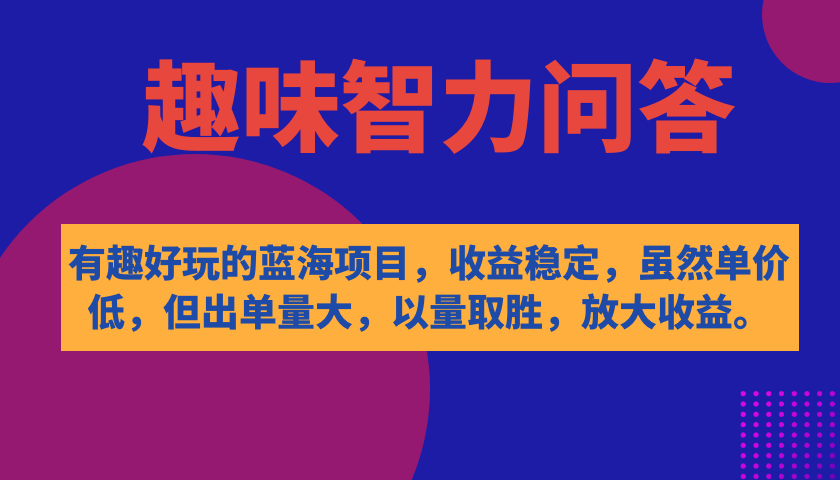 趣味智力问答

有趣好玩的蓝海项目，收益稳定，虽然单价低，但出单量大，以量取胜，放大收益。